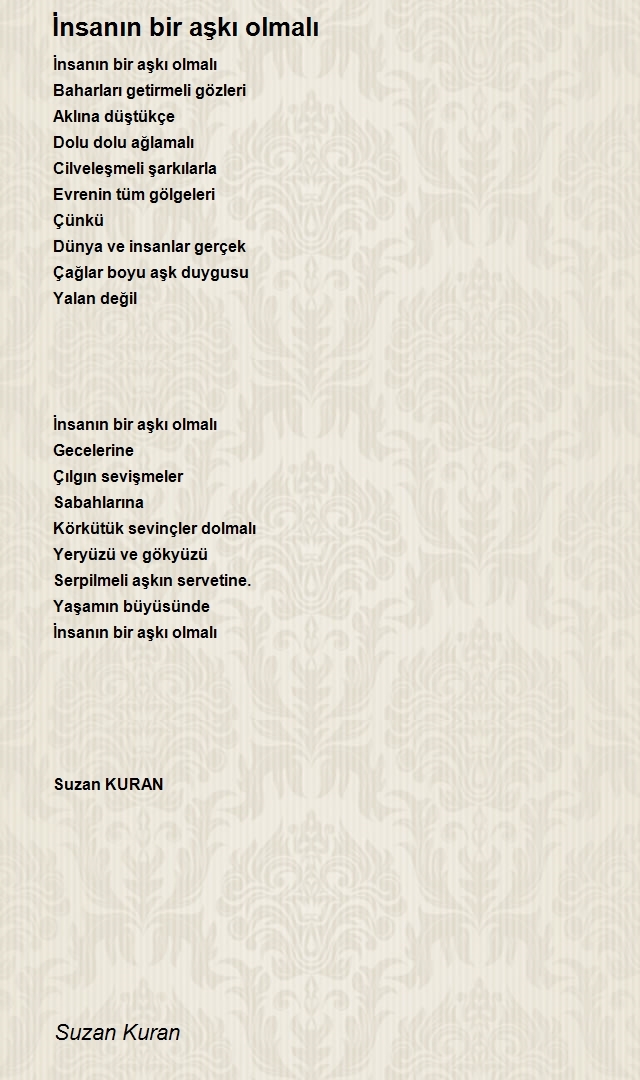 İnsanın bir aşkı olmalı

İnsanın bir aşkı olmalı
Baharları getirmeli gözleri
Aklına düştükçe
Dolu dolu ağlamalı
Cilveleşmeli şarkılarla
Evrenin tüm gölgeleri
Çünkü
Dünya ve insanlar gerçek
Çağlar boyu aşk duygusu
Yalan değil

İnsanın bir aşkı olmalı
Gecelerine
Çılgın sevişmeler
Sabahlarına
Körkütük sevinçler dolmalı
Yeryüzü ve gökyüzü
Serpilmeli aşkın servetine.
Yaşamın büyüsünde
İnsanın bir aşkı olmalı

Suzan KURAN

Suzan Kuran